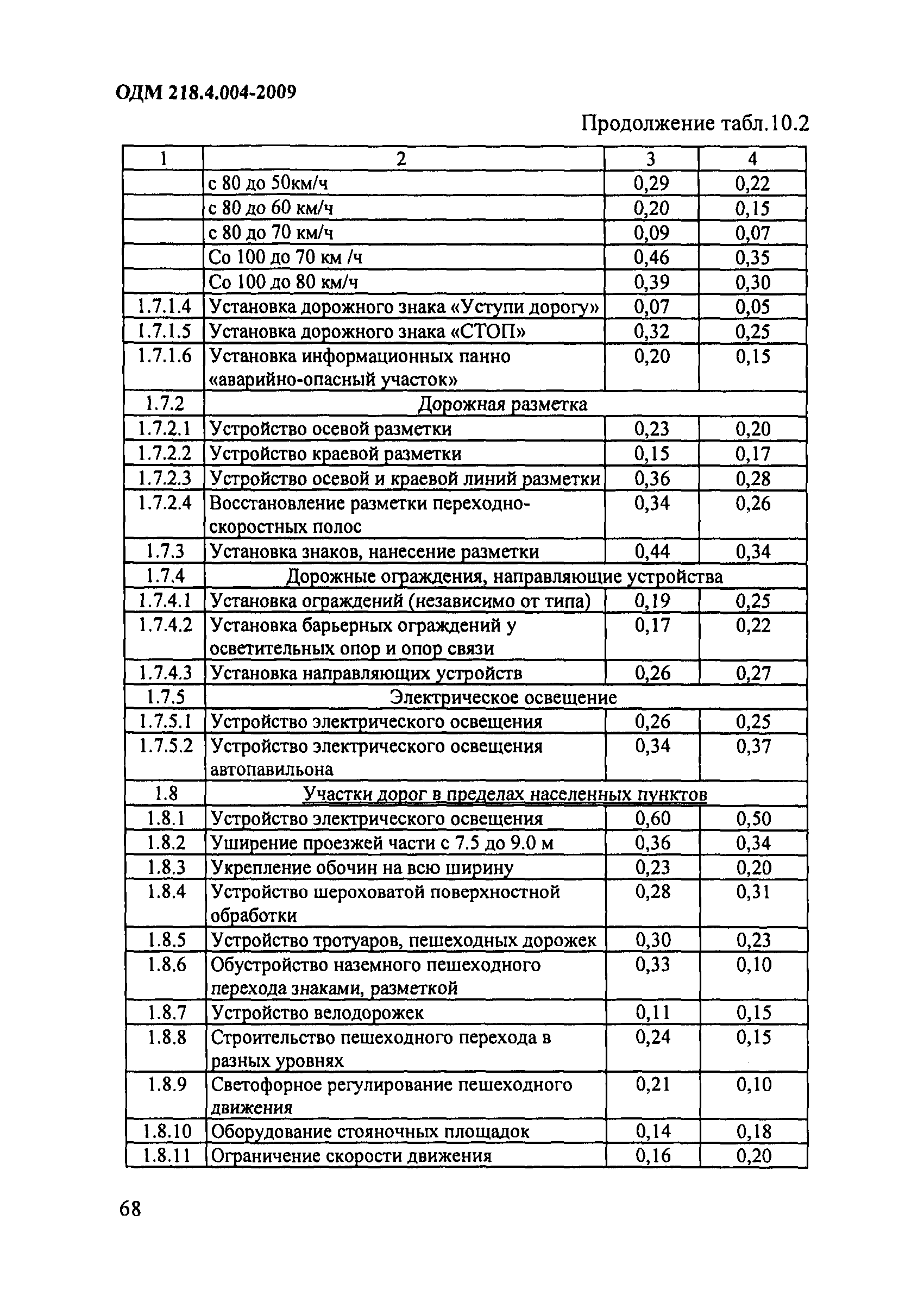 ОДМ 218.4.004-2009

Продолжение табл.10.2

| 1 | 2 | 3 | 4 |
|---|---|---|---|
| | с 80 до 50км/ч | 0,29 | 0,22 |
| | с 80 до 60 км/ч | 0,20 | 0,15 |
| | с 80 до 70 км/ч | 0,09 | 0,07 |
| | Со 100 до 70 км /ч | 0,46 | 0,35 |
| | Со 100 до 80 км/ч | 0,39 | 0,30 |
| 1.7.1.4 | Установка дорожного знака «Уступи дорогу» | 0,07 | 0,05 |
| 1.7.1.5 | Установка дорожного знака «СТОП» | 0,32 | 0,25 |
| 1.7.1.6 | Установка информационных панно «аварийно-опасный участок» | 0,20 | 0,15 |
| 1.7.2 | Дорожная разметка | | |
| 1.7.2.1 | Устройство осевой разметки | 0,23 | 0,20 |
| 1.7.2.2 | Устройство краевой разметки | 0,15 | 0,17 |
| 1.7.2.3 | Устройство осевой и краевой линий разметки | 0,36 | 0,28 |
| 1.7.2.4 | Восстановление разметки переходно-скоростных полос | 0,34 | 0,26 |
| 1.7.3 | Установка знаков, нанесение разметки | 0,44 | 0,34 |
| 1.7.4 | Дорожные ограждения, направляющие устройства | | |
| 1.7.4.1 | Установка ограждений (независимо от типа) | 0,19 | 0,25 |
| 1.7.4.2 | Установка барьерных ограждений у осветительных опор и опор связи | 0,17 | 0,22 |
| 1.7.4.3 | Установка направляющих устройств | 0,26 | 0,27 |
| 1.7.5 | Электрическое освещение | | |
| 1.7.5.1 | Устройство электрического освещения | 0,26 | 0,25 |
| 1.7.5.2 | Устройство электрического освещения автопавильона | 0,34 | 0,37 |
| 1.8 | Участки дорог в пределах населенных пунктов | | |
| 1.8.1 | Устройство электрического освещения | 0,60 | 0,50 |
| 1.8.2 | Уширение проезжей части с 7.5 до 9.0 м | 0,36 | 0,34 |
| 1.8.3 | Укрепление обочин на всю ширину | 0,23 | 0,20 |
| 1.8.4 | Устройство шероховатой поверхностной обработки | 0,28 | 0,31 |
| 1.8.5 | Устройство тротуаров, пешеходных дорожек | 0,30 | 0,23 |
| 1.8.6 | Обустройство наземного пешеходного перехода знаками, разметкой | 0,33 | 0,10 |
| 1.8.7 | Устройство велодорожек | 0,11 | 0,15 |
| 1.8.8 | Строительство пешеходного перехода в разных уровнях | 0,24 | 0,15 |
| 1.8.9 | Светофорное регулирование пешеходного движения | 0,21 | 0,10 |
| 1.8.10 | Оборудование стояночных площадок | 0,14 | 0,18 |
| 1.8.11 | Ограничение скорости движения | 0,16 | 0,20 |

68